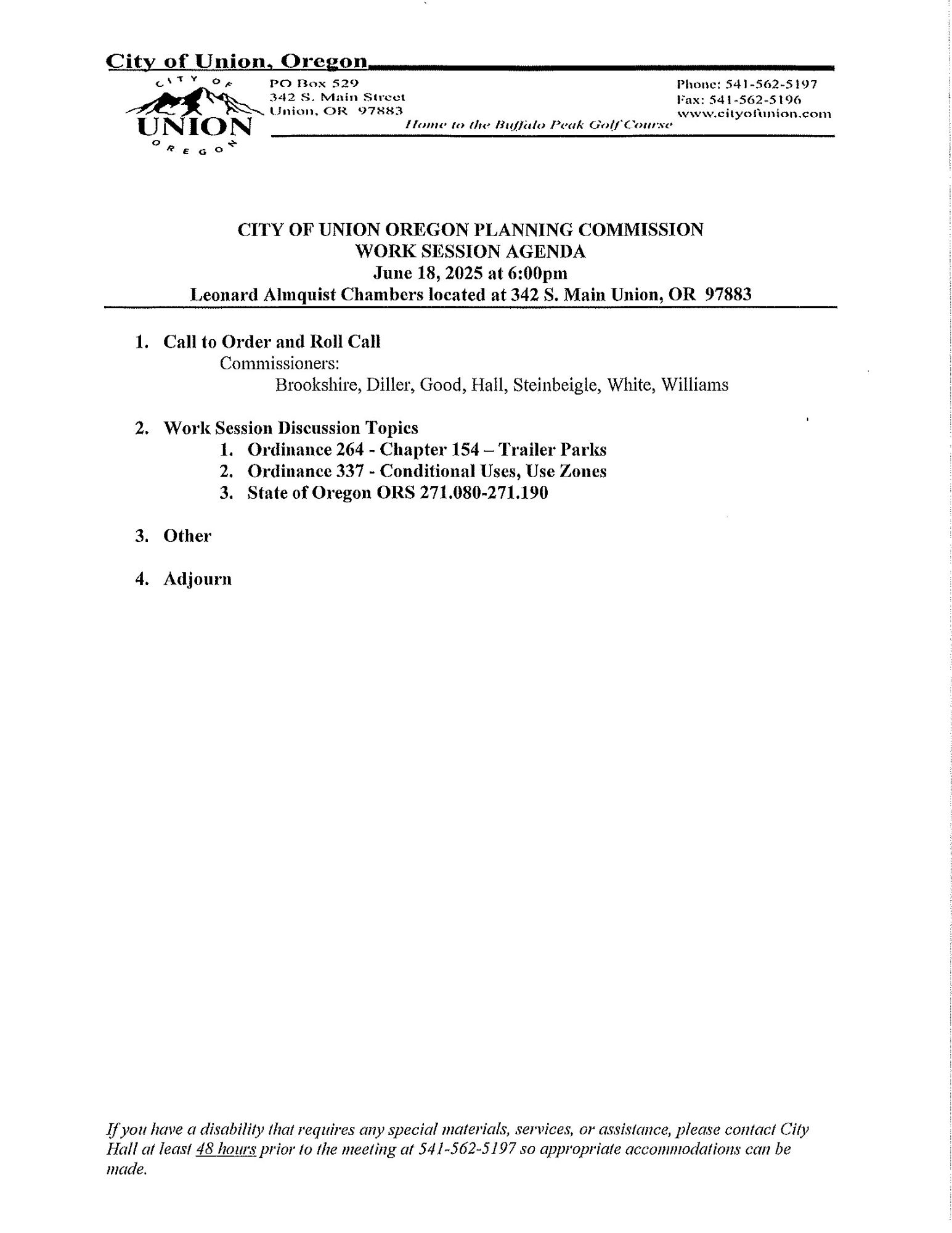 City of Union, Oregon

CITY OF UNION OREGON

PO Box 529
342 S. Main Street
Union, OR 97883

Phone: 541-562-5197
Fax: 541-562-5196
www.cityofunion.com

Home to the Buffalo Peak Golf Course

CITY OF UNION OREGON PLANNING COMMISSION
WORK SESSION AGENDA
June 18, 2025 at 6:00pm
Leonard Almquist Chambers located at 342 S. Main Union, OR 97883

1. Call to Order and Roll Call
Commissioners:
Brookshire, Diller, Good, Hall, Steinbeigle, White, Williams

2. Work Session Discussion Topics
1. Ordinance 264 - Chapter 154 – Trailer Parks
2. Ordinance 337 - Conditional Uses, Use Zones
3. State of Oregon ORS 271.080-271.190

3. Other

4. Adjourn

If you have a disability that requires any special materials, services, or assistance, please contact City Hall at least 48 hours prior to the meeting at 541-562-5197 so appropriate accommodations can be made.